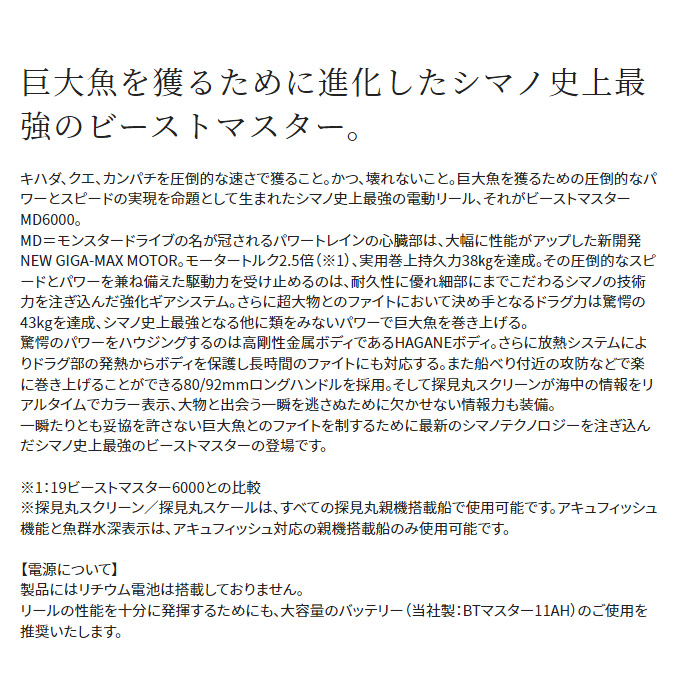 巨大魚を獲るために進化したシマノ史上最強のビーストマスター。

キハダ、クエ、カンパチを圧倒的な速さで獲ること。かつ、壊れないこと。巨大魚を獲るための圧倒的なパワーとスピードの実現を命題として生まれたシマノ史上最強の電動リール、それがビーストマスターMD6000。
MD＝モンスタードライブの名が冠されるパワートレインの心臓部は、大幅に性能がアップした新開発NEW GIGA-MAX MOTOR。モータートルク2.5倍（※1）、実用巻上持久力38kgを達成。その圧倒的なスピードとパワーを兼ね備えた駆動力を受け止めるのは、耐久性に優れ細部にまでこだわるシマノの技術力を注ぎ込んだ強化ギアシステム。さらに超大物とのファイトにおいて決め手となるドラグ力は驚愕の43kgを達成、シマノ史上最強となる他に類をみないパワーで巨大魚を巻き上げる。
驚愕のパワーをハウジングするのは高剛性金属ボディであるHAGANEボディ。さらに放熱システムによりドラグ部の発熱からボディを保護し長時間のファイトにも対応する。また船べり付近の攻防などで楽に巻き上げることができる80/92mmロングハンドルを採用。そして探見丸スクリーンが海中の情報をリアルタイムでカラー表示、大物と出会う一瞬を逃さぬために欠かせない情報力も装備。
一瞬たりとも妥協を許さない巨大魚とのファイトを制するために最新のシマノテクノロジーを注ぎ込んだシマノ史上最強のビーストマスターの登場です。

※1：19ビーストマスター6000との比較
※探見丸スクリーン／探見丸スケールは、すべての探見丸親機搭載船で使用可能です。アキュフィッシュ機能と魚群水深表示は、アキュフィッシュ対応の親機搭載船のみ使用可能です。

【電源について】
製品にはリチウム電池は搭載しておりません。
リールの性能を十分に発揮するためにも、大容量のバッテリー（当社製：BTマスター11AH）のご使用を推奨いたします。